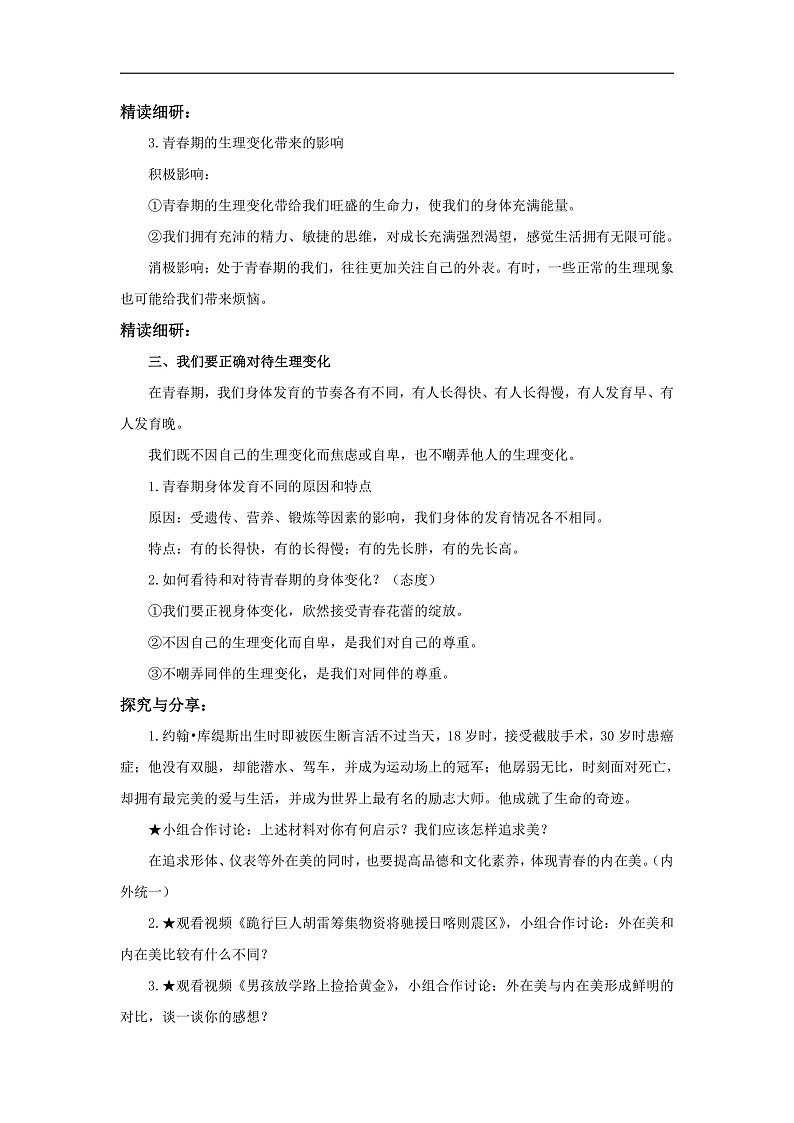 精读细研：

3.青春期的生理变化带来的影响

积极影响：

①青春期的生理变化带给我们旺盛的生命力，使我们的身体充满能量。

②我们拥有充沛的精力、敏捷的思维，对成长充满强烈渴望，感觉生活拥有无限可能。

消极影响：处于青春期的我们，往往更加关注自己的外表。有时，一些正常的生理现象也可能给我们带来烦恼。

精读细研：

三、我们要正确对待生理变化

在青春期，我们身体发育的节奏各有不同，有人长得快、有人长得慢，有人发育早、有人发育晚。

我们既不因自己的生理变化而焦虑或自卑，也不嘲弄他人的生理变化。

1.青春期身体发育不同的原因和特点

原因：受遗传、营养、锻炼等因素的影响，我们身体的发育情况各不相同。

特点：有的长得快，有的长得慢；有的先长胖，有的先长高。

2.如何看待和对待青春期的身体变化？（态度）

①我们要正视身体变化，欣然接受青春花蕾的绽放。

②不因自己的生理变化而自卑，是我们对自己的尊重。

③不嘲弄同伴的生理变化，是我们对同伴的尊重。

探究与分享：

1.约翰•库缇斯出生时即被医生断言活不过当天，18岁时，接受截肢手术，30岁时患癌症；他没有双腿，却能潜水、驾车，并成为运动场上的冠军；他孱弱无比，时刻面对死亡，却拥有最完美的爱与生活，并成为世界上最有名的励志大师。他成就了生命的奇迹。

★小组合作讨论：上述材料对你有何启示？我们应该怎样追求美？

在追求形体、仪表等外在美的同时，也要提高品德和文化素养，体现青春的内在美。（内外统一）

2.★观看视频《跪行巨人胡雷筹集物资将驰援日喀则震区》，小组合作讨论：外在美和内在美比较有什么不同？

3.★观看视频《男孩放学路上捡拾黄金》，小组合作讨论：外在美与内在美形成鲜明的对比，谈一谈你的感想？